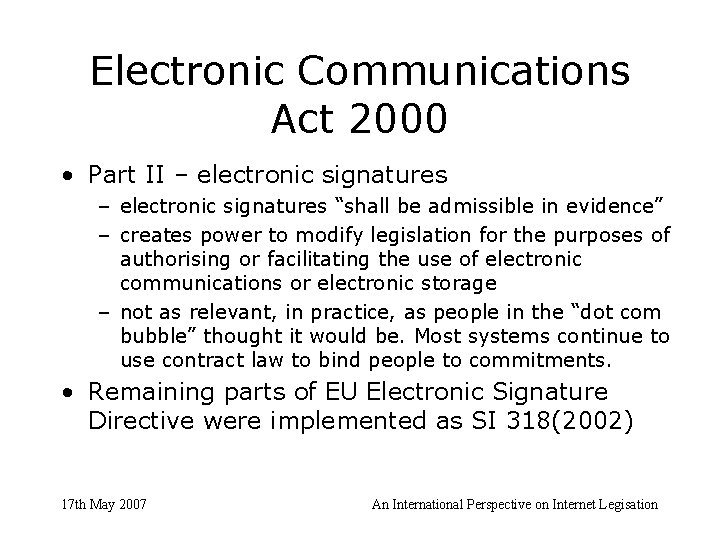 Electronic Communications Act 2000

• Part II – electronic signatures
– electronic signatures "shall be admissible in evidence"
– creates power to modify legislation for the purposes of authorising or facilitating the use of electronic communications or electronic storage
– not as relevant, in practice, as people in the "dot com bubble" thought it would be. Most systems continue to use contract law to bind people to commitments.
• Remaining parts of EU Electronic Signature Directive were implemented as SI 318(2002)

17th May 2007

An International Perspective on Internet Legisation